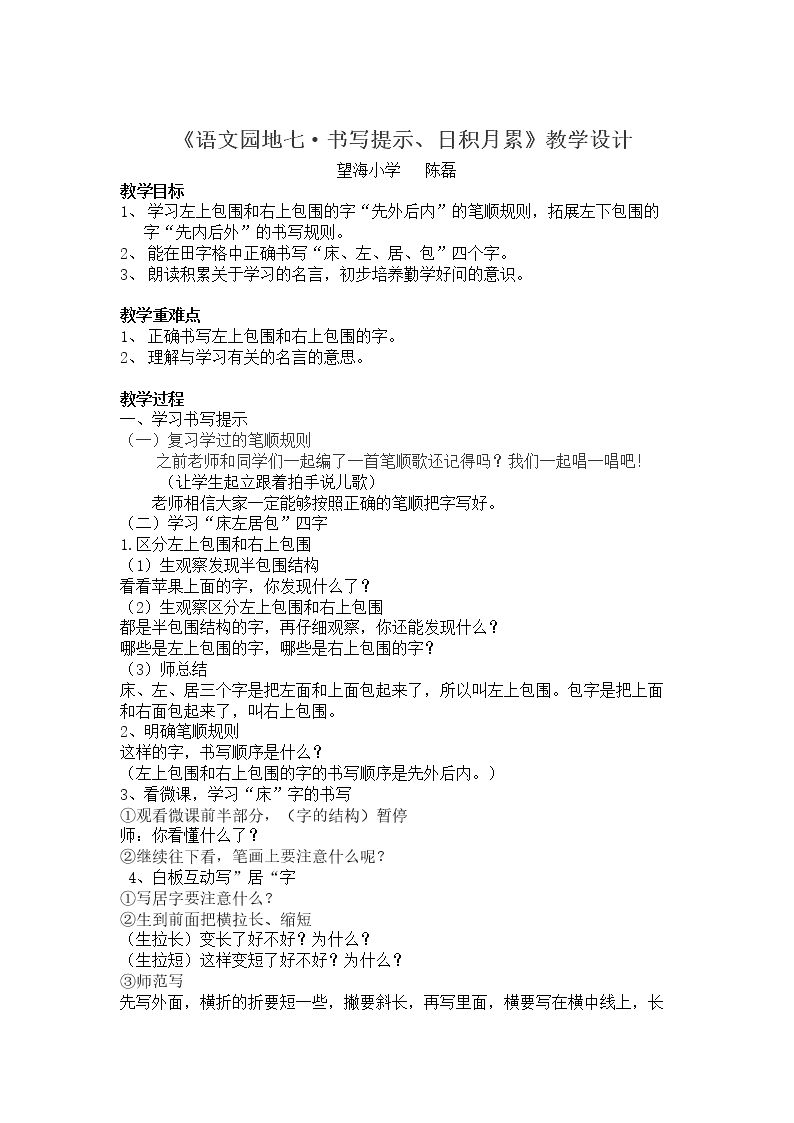 《语文园地七·书写提示、日积月累》教学设计

望海小学 陈磊

教学目标

1、学习左上包围和右上包围的字“先外后内”的笔顺规则，拓展左下包围的字“先内后外”的书写规则。

2、能在田字格中正确书写“床、左、居、包”四个字。

3、朗读积累关于学习的名言，初步培养勤学好问的意识。

教学重难点

1、正确书写左上包围和右上包围的字。

2、理解与学习有关的名言的意思。

教学过程

一、学习书写提示

（一）复习学过的笔顺规则

之前老师和同学们一起编了一首笔顺歌还记得吗？我们一起唱一唱吧！

（让学生起立跟着拍手说儿歌）

老师相信大家一定能够按照正确的笔顺把字写好。

（二）学习“床左居包”四字

1.区分左上包围和右上包围

（1）生观察发现半包围结构

看看苹果上面的字，你发现什么了？

（2）生观察区分左上包围和右上包围

都是半包围结构的字，再仔细观察，你还能发现什么？

哪些是左上包围的字，哪些是右上包围的字？

（3）师总结

床、左、居三个字是把左面和上面包起来了，所以叫左上包围。包字是把上面和右面包起来了，叫右上包围。

2、明确笔顺规则

这样的字，书写顺序是什么？

（左上包围和右上包围的字的书写顺序是先外后内。）

3、看微课，学习“床”字的书写

①观看微课前半部分，（字的结构）暂停

师：你看懂什么了？

②继续往下看，笔画上要注意什么呢？

4、白板互动写”居“字

①写居字要注意什么？

②生到前面把横拉长、缩短

（生拉长）变长了好不好？为什么？

（生拉短）这样变短了好不好？为什么？

③师范写

先写外面，横折的折要短一些，撇要斜长，再写里面，横要写在横中线上，长